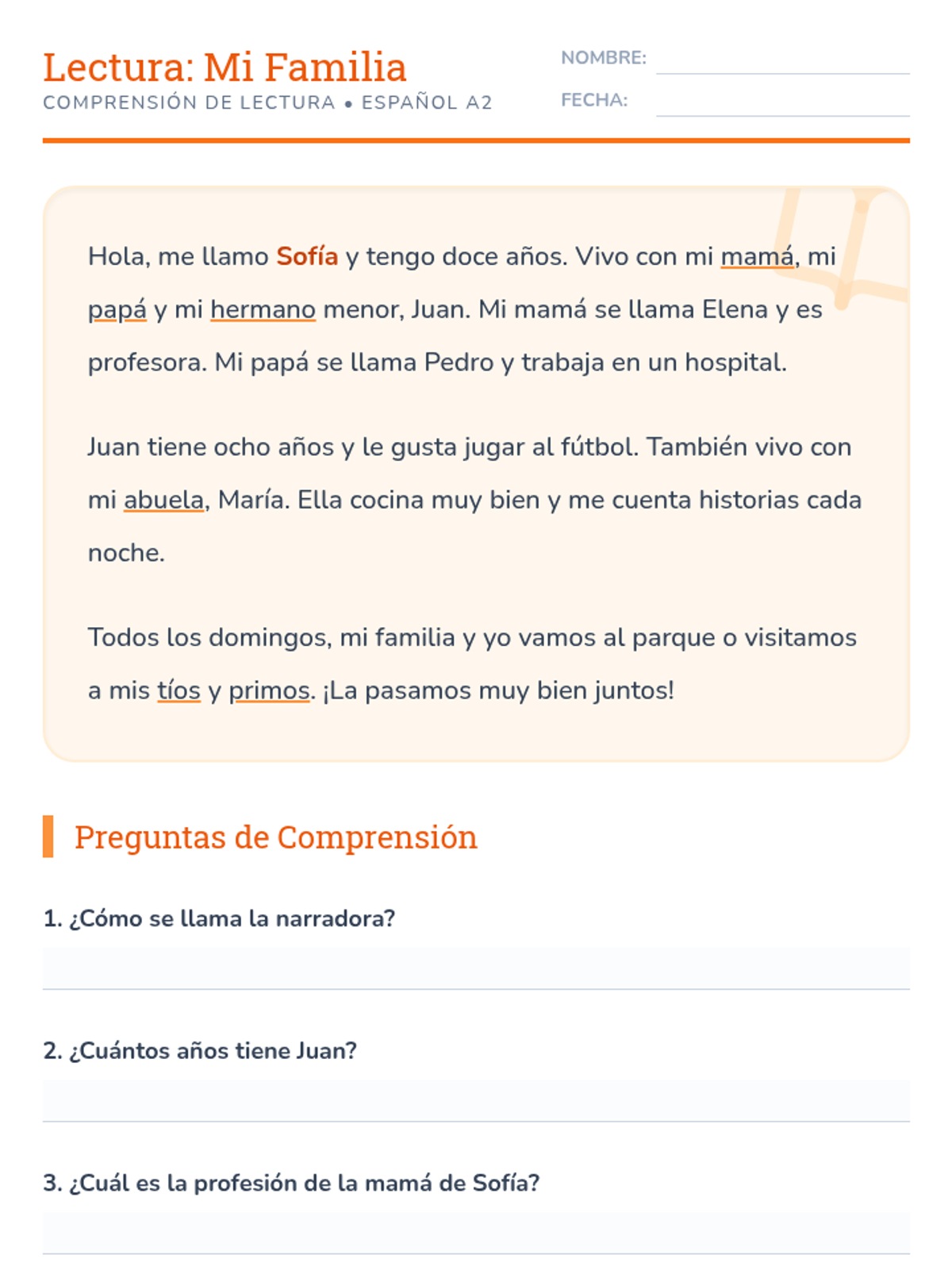 Lectura: Mi Familia
COMPRENSIÓN DE LECTURA • ESPAÑOL A2

NOMBRE:
FECHA:

Hola, me llamo Sofía y tengo doce años. Vivo con mi mamá, mi papá y mi hermano menor, Juan. Mi mamá se llama Elena y es profesora. Mi papá se llama Pedro y trabaja en un hospital.

Juan tiene ocho años y le gusta jugar al fútbol. También vivo con mi abuela, María. Ella cocina muy bien y me cuenta historias cada noche.

Todos los domingos, mi familia y yo vamos al parque o visitamos a mis tíos y primos. ¡La pasamos muy bien juntos!

Preguntas de Comprensión

1. ¿Cómo se llama la narradora?

2. ¿Cuántos años tiene Juan?

3. ¿Cuál es la profesión de la mamá de Sofía?